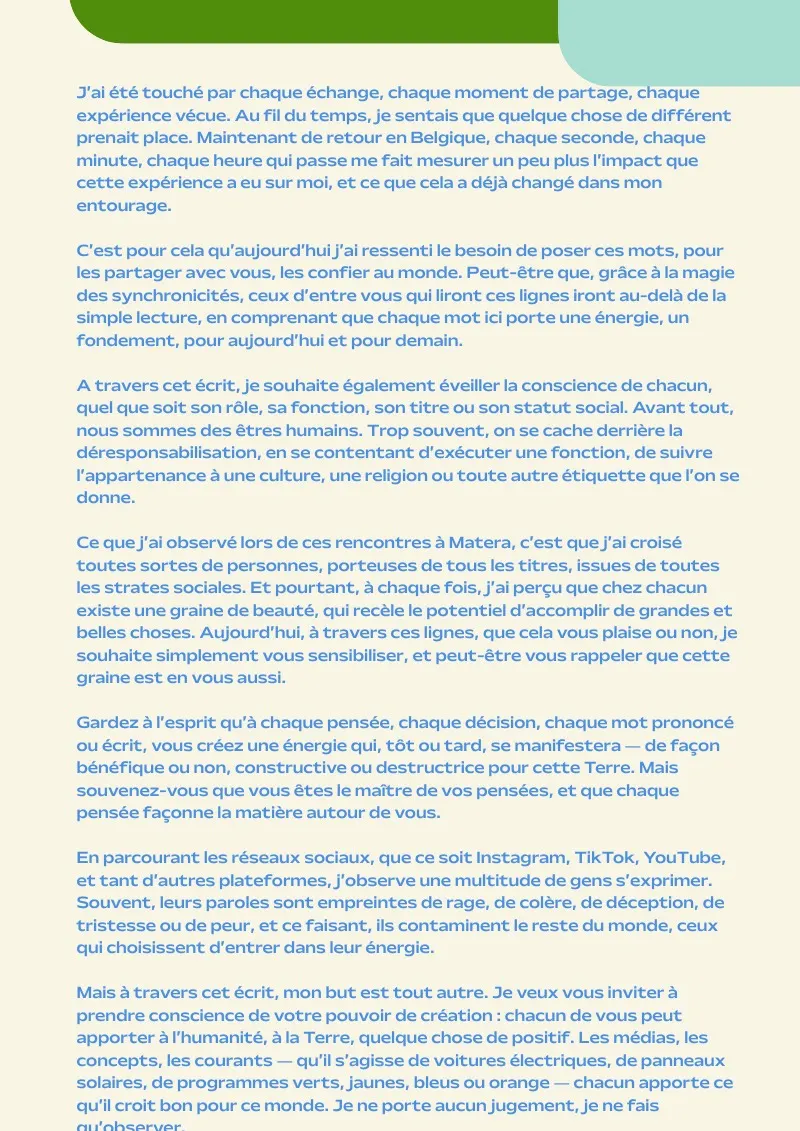 J'ai été touché par chaque échange, chaque moment de partage, chaque expérience vécue. Au fil du temps, je sentais que quelque chose de différent prenait place. Maintenant de retour en Belgique, chaque seconde, chaque minute, chaque heure qui passe me fait mesurer un peu plus l'impact que cette expérience a eu sur moi, et ce que cela a déjà changé dans mon entourage.

C'est pour cela qu'aujourd'hui j'ai ressenti le besoin de poser ces mots, pour les partager avec vous, les confier au monde. Peut-être que, grâce à la magie des synchronicités, ceux d'entre vous qui liront ces lignes iront au-delà de la simple lecture, en comprenant que chaque mot ici porte une énergie, un fondement, pour aujourd'hui et pour demain.

A travers cet écrit, je souhaite également éveiller la conscience de chacun, quel que soit son rôle, sa fonction, son titre ou son statut social. Avant tout, nous sommes des êtres humains. Trop souvent, on se cache derrière la déresponsabilisation, en se contentant d'exécuter une fonction, de suivre l'appartenance à une culture, une religion ou toute autre étiquette que l'on se donne.

Ce que j'ai observé lors de ces rencontres à Matera, c'est que j'ai croisé toutes sortes de personnes, porteuses de tous les titres, issues de toutes les strates sociales. Et pourtant, à chaque fois, j'ai perçu que chez chacun existe une graine de beauté, qui recèle le potentiel d'accomplir de grandes et belles choses. Aujourd'hui, à travers ces lignes, que cela vous plaise ou non, je souhaite simplement vous sensibiliser, et peut-être vous rappeler que cette graine est en vous aussi.

Gardez à l'esprit qu'à chaque pensée, chaque décision, chaque mot prononcé ou écrit, vous créez une énergie qui, tôt ou tard, se manifestera — de façon bénéfique ou non, constructive ou destructrice pour cette Terre. Mais souvenez-vous que vous êtes le maître de vos pensées, et que chaque pensée façonne la matière autour de vous.

En parcourant les réseaux sociaux, que ce soit Instagram, TikTok, YouTube, et tant d'autres plateformes, j'observe une multitude de gens s'exprimer. Souvent, leurs paroles sont empreintes de rage, de colère, de déception, de tristesse ou de peur, et ce faisant, ils contaminent le reste du monde, ceux qui choisissent d'entrer dans leur énergie.

Mais à travers cet écrit, mon but est tout autre. Je veux vous inviter à prendre conscience de votre pouvoir de création : chacun de vous peut apporter à l'humanité, à la Terre, quelque chose de positif. Les médias, les concepts, les courants — qu'il s'agisse de voitures électriques, de panneaux solaires, de programmes verts, jaunes, bleus ou orange — chacun apporte ce qu'il croit bon pour ce monde. Je ne porte aucun jugement, je ne fais qu'observer.